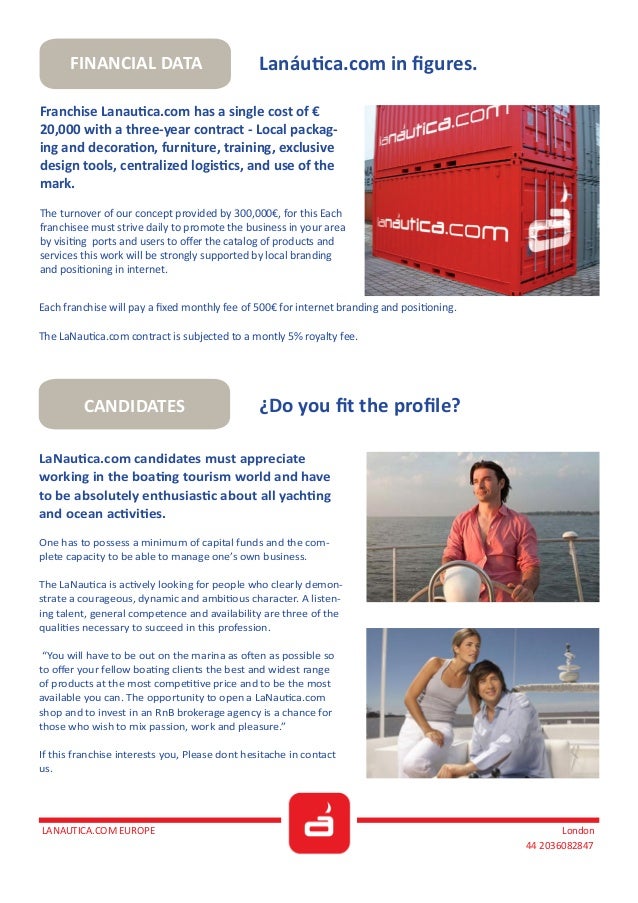 FINANCIAL DATA

Lanáutica.com in figures.

Franchise Lanautica.com has a single cost of € 20,000 with a three-year contract - Local packaging and decoration, furniture, training, exclusive design tools, centralized logistics, and use of the mark.

The turnover of our concept provided by 300,000€, for this Each franchisee must strive daily to promote the business in your area by visiting ports and users to offer the catalog of products and services this work will be strongly supported by local branding and positioning in internet.

lanáutica.com

lanáutica.com

Each franchise will pay a fixed monthly fee of 500€ for internet branding and positioning.

The LaNautica.com contract is subjected to a montly 5% royalty fee.

CANDIDATES

¿Do you fit the profile?

LaNautica.com candidates must appreciate working in the boating tourism world and have to be absolutely enthusiastic about all yachting and ocean activities.

One has to possess a minimum of capital funds and the complete capacity to be able to manage one's own business.

The LaNautica is actively looking for people who clearly demonstrate a courageous, dynamic and ambitious character. A listening talent, general competence and availability are three of the qualities necessary to succeed in this profession.

"You will have to be out on the marina as often as possible so to offer your fellow boating clients the best and widest range of products at the most competitive price and to be the most available you can. The opportunity to open a LaNautica.com shop and to invest in an RnB brokerage agency is a chance for those who wish to mix passion, work and pleasure."

If this franchise interests you, Please dont hesitache in contact us.

LANAUTICA.COM EUROPE

London
44 2036082847